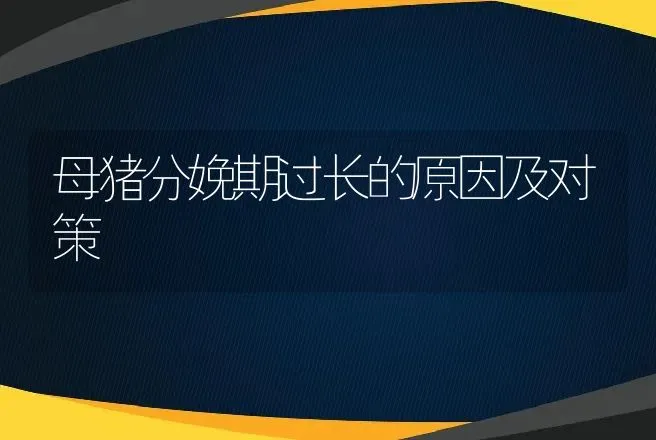 母猪分娩期过长的原因及对策